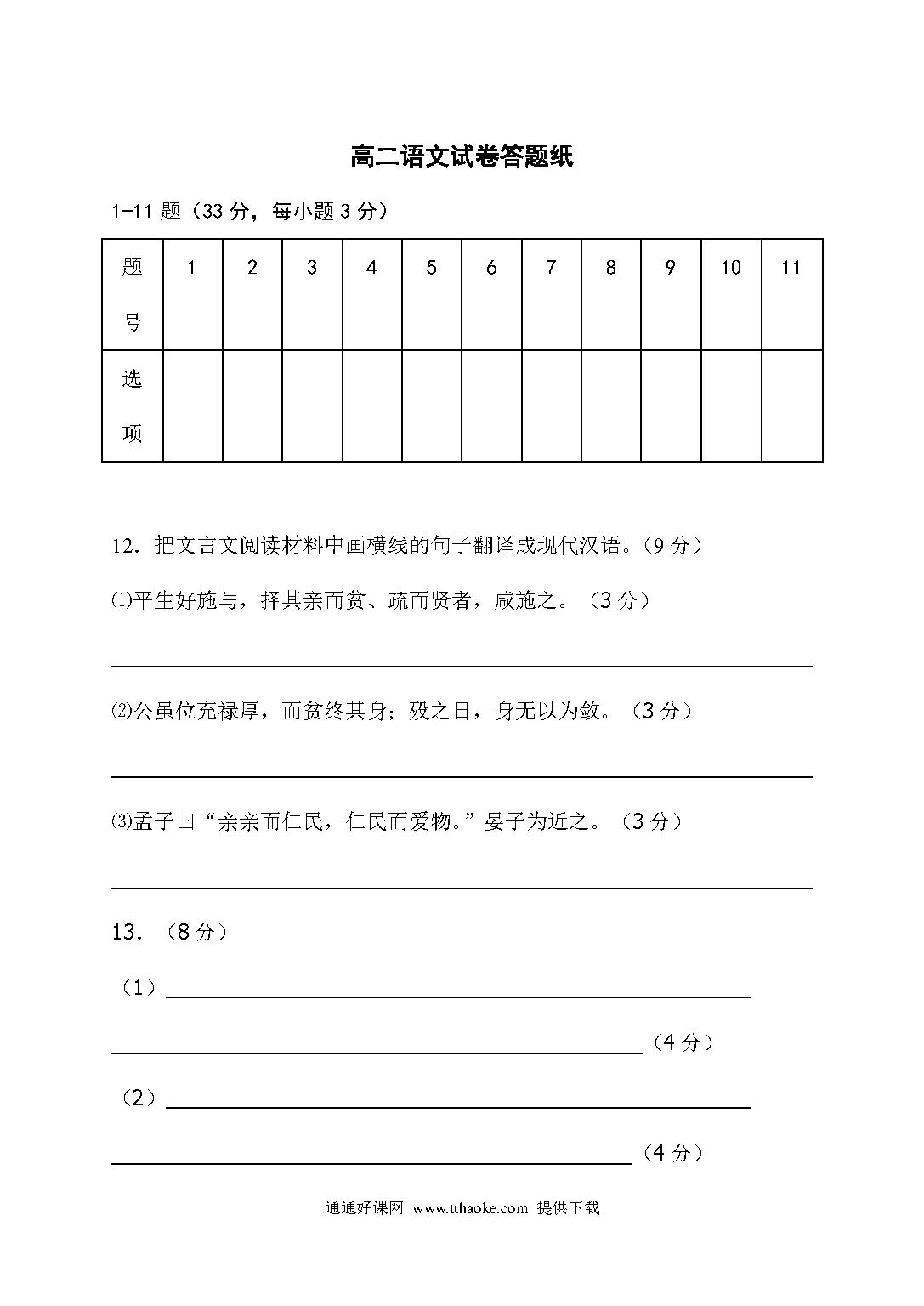 高二语文试卷答题纸

1-11 题（33 分，每小题 3 分）

| 题号 | 1 | 2 | 3 | 4 | 5 | 6 | 7 | 8 | 9 | 10 | 11 |
|---|---|---|---|---|---|---|---|---|---|---|---|
| 选项 |  |  |  |  |  |  |  |  |  |  |  |

12．把文言文阅读材料中画横线的句子翻译成现代汉语。（9 分）

⑴平生好施与，择其亲而贫、疏而贤者，咸施之。（3 分）

⑵公虽位充禄厚，而贫终其身；殁之日，身无以为敛。（3 分）

⑶孟子曰“亲亲而仁民，仁民而爱物。”晏子为近之。（3 分）

13．（8 分）

（1）

（4 分）

（2）

（4 分）

通通好课网 www.tthaoke.com 提供下载